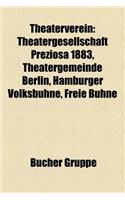 Theaterverein: Theatergesellschaft Preziosa 1883, Theatergemeinde Berlin, Hamburger Volksbuhne, Freie Buhne

Bucher Gruppe